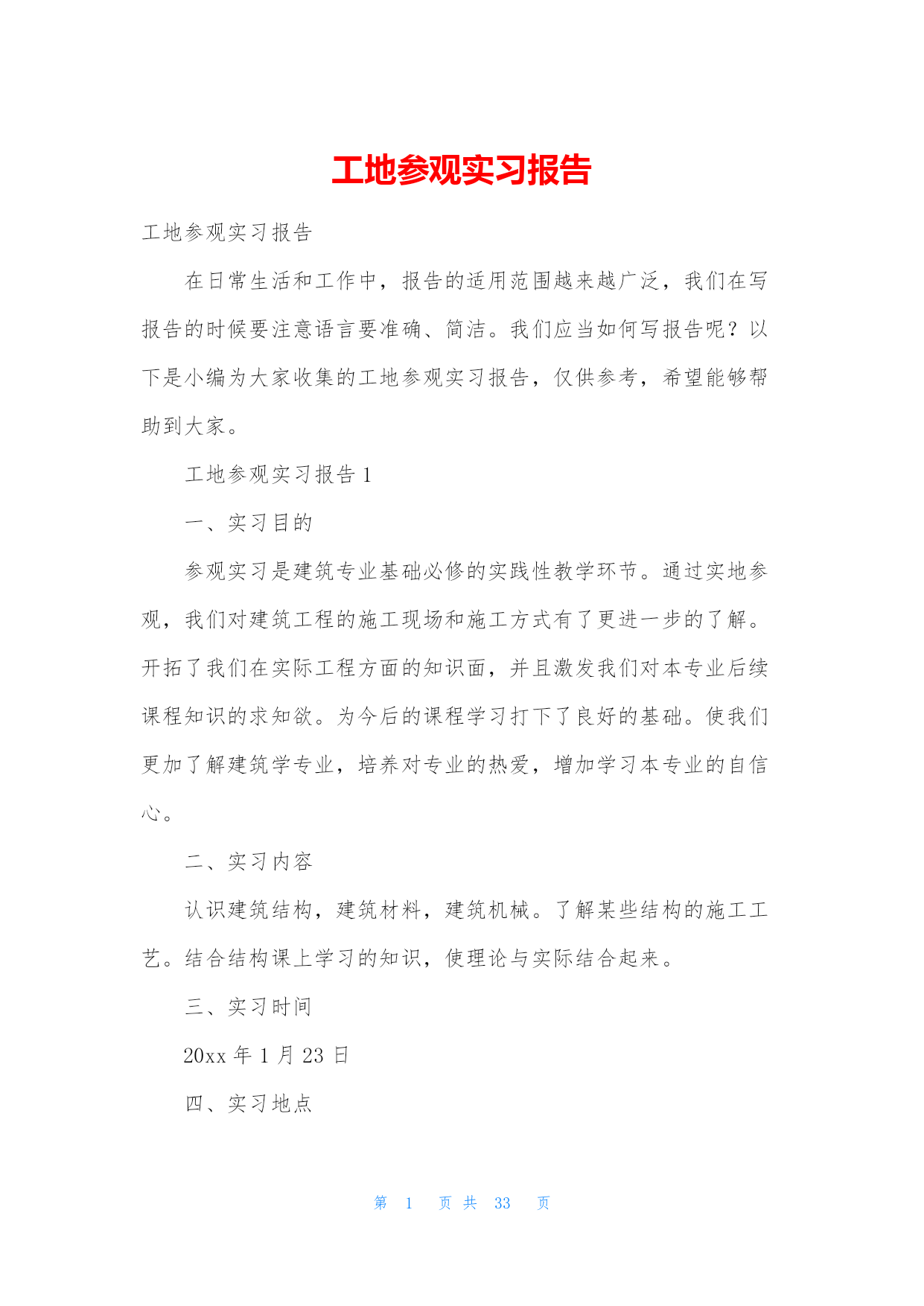 工地参观实习报告

工地参观实习报告

在日常生活和工作中，报告的适用范围越来越广泛，我们在写报告的时候要注意语言要准确、简洁。我们应当如何写报告呢？以下是小编为大家收集的工地参观实习报告，仅供参考，希望能够帮助到大家。

工地参观实习报告 1

一、实习目的

参观实习是建筑专业基础必修的实践性教学环节。通过实地参观，我们对建筑工程的施工现场和施工方式有了更进一步的了解。开拓了我们在实际工程方面的知识面，并且激发我们对本专业后续课程知识的求知欲。为今后的课程学习打下了良好的基础。使我们更加了解建筑学专业，培养对专业的热爱，增加学习本专业的自信心。

二、实习内容

认识建筑结构，建筑材料，建筑机械。了解某些结构的施工工艺。结合结构课上学习的知识，使理论与实际结合起来。

三、实习时间

20xx 年 1 月 23 日

四、实习地点

第 1 页 共 33 页